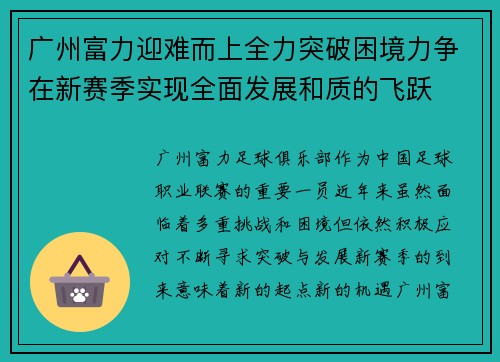 广州富力迎难而上全力突破困境力争在新赛季实现全面发展和质的飞跃

广州富力足球俱乐部作为中国足球职业联赛的重要一员近年来虽然面临着多重挑战和困境但依然积极应对不断寻求突破与发展新赛季的到来意味着新的起点新的机遇广州富